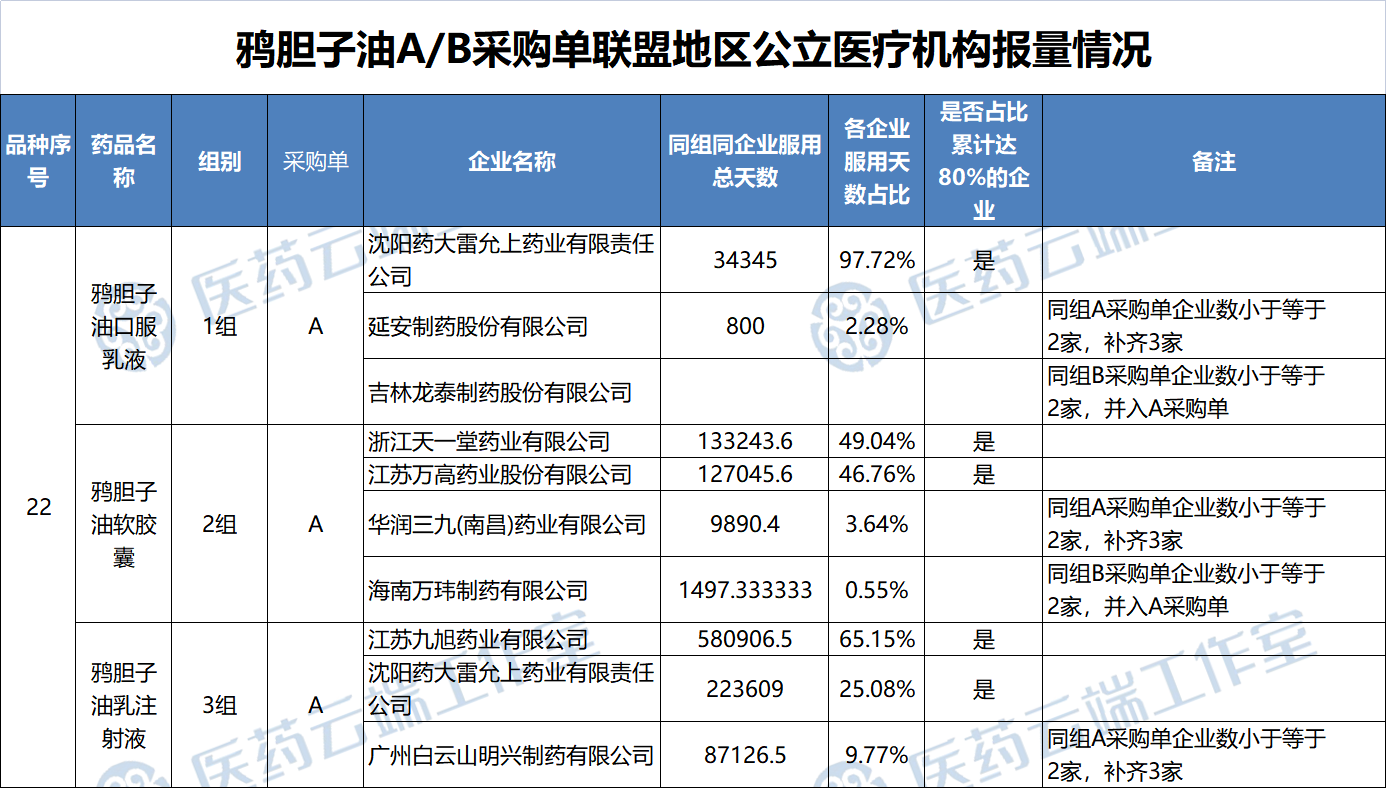 鸦胆子油A/B采购单联盟地区公立医疗机构报量情况

| 品种序号 | 药品名称 | 组别 | 采购单 | 企业名称 | 同组同企业服用总天数 | 各企业服用天数占比 | 是否占比累计达80%的企业 | 备注 |
|---|---|---|---|---|---|---|---|---|
| 22 | 鸦胆子油口服乳液 | 1组 | A | 沈阳药大雷允上药业有限责任公司 | 34345 | 97.72% | 是 | |
| | | | | 延安制药股份有限公司 | 800 | 2.28% | | 同组A采购单企业数小于等于2家，补齐3家 |
| | | | | 吉林龙泰制药股份有限公司 | | | | 同组B采购单企业数小于等于2家，并入A采购单 |
| | 鸦胆子油软胶囊 | 2组 | A | 浙江天一堂药业有限公司 | 133243.6 | 49.04% | 是 | |
| | | | | 江苏万高药业股份有限公司 | 127045.6 | 46.76% | 是 | |
| | | | | 华润三九(南昌)药业有限公司 | 9890.4 | 3.64% | | 同组A采购单企业数小于等于2家，补齐3家 |
| | | | | 海南万玮制药有限公司 | 1497.333333 | 0.55% | | 同组B采购单企业数小于等于2家，并入A采购单 |
| | 鸦胆子油乳注射液 | 3组 | A | 江苏九旭药业有限公司 | 580906.5 | 65.15% | 是 | |
| | | | | 沈阳药大雷允上药业有限责任公司 | 223609 | 25.08% | 是 | |
| | | | | 广州白云山明兴制药有限公司 | 87126.5 | 9.77% | | 同组A采购单企业数小于等于2家，补齐3家 |

医药云端工作室